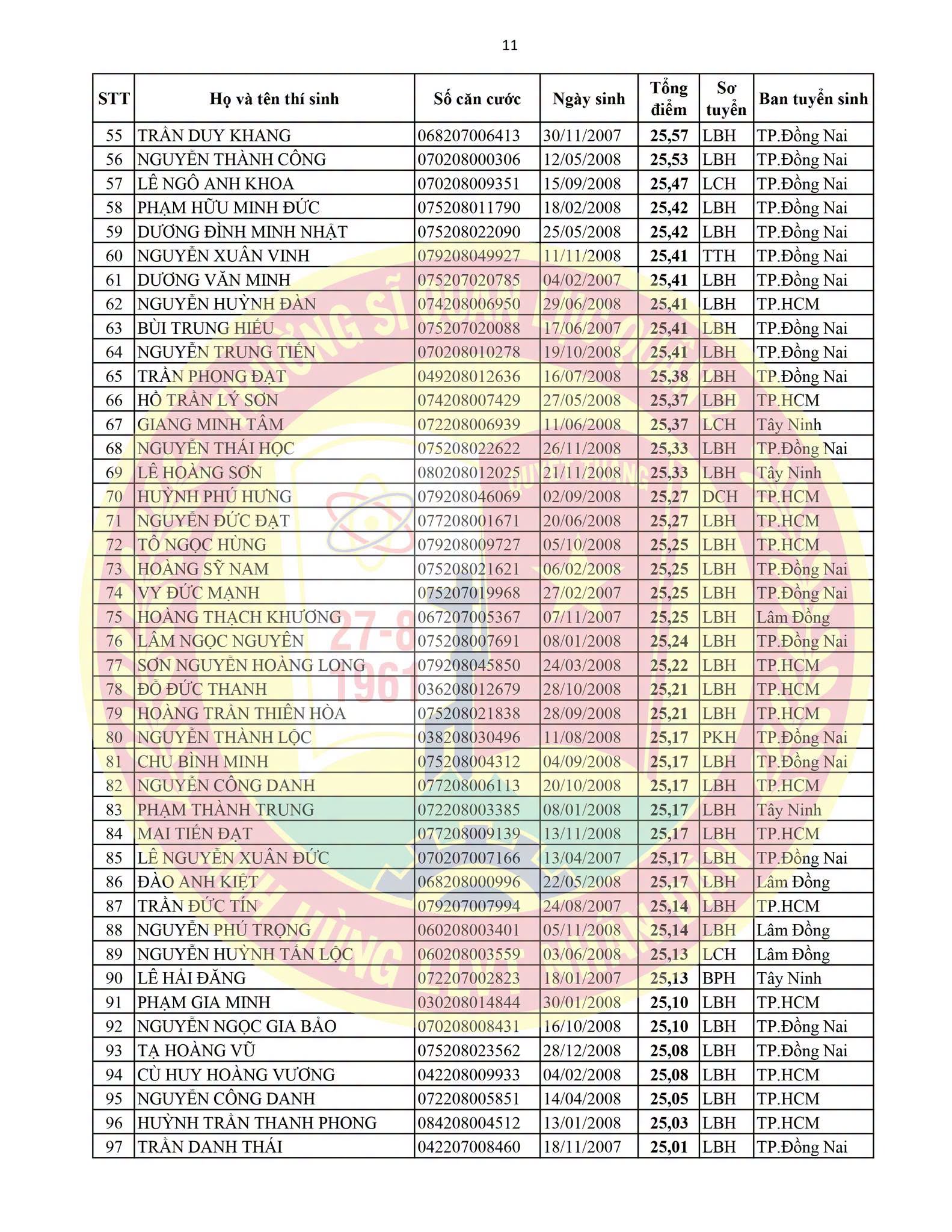 11

| STT | Họ và tên thí sinh | Số căn cước | Ngày sinh | Tổng điểm | Sơ tuyển | Ban tuyển sinh |
|---|---|---|---|---|---|---|
| 55 | TRẦN DUY KHANG | 068207006413 | 30/11/2007 | 25,57 | LBH | TP.Đồng Nai |
| 56 | NGUYỄN THÀNH CÔNG | 070208000306 | 12/05/2008 | 25,53 | LBH | TP.Đồng Nai |
| 57 | LÊ NGÔ ANH KHOA | 070208009351 | 15/09/2008 | 25,47 | LCH | TP.Đồng Nai |
| 58 | PHẠM HỮU MINH ĐỨC | 075208011790 | 18/02/2008 | 25,42 | LBH | TP.Đồng Nai |
| 59 | DƯƠNG ĐÌNH MINH NHẬT | 075208022090 | 25/05/2008 | 25,42 | LBH | TP.Đồng Nai |
| 60 | NGUYỄN XUÂN VINH | 079208049927 | 11/11/2008 | 25,41 | TTH | TP.Đồng Nai |
| 61 | DƯƠNG VĂN MINH | 075207020785 | 04/02/2007 | 25,41 | LBH | TP.Đồng Nai |
| 62 | NGUYỄN HUỲNH ĐÀN | 074208006950 | 29/06/2008 | 25,41 | LBH | TP.HCM |
| 63 | BÙI TRUNG HIẾU | 075207020088 | 17/06/2007 | 25,41 | LBH | TP.Đồng Nai |
| 64 | NGUYỄN TRUNG TIẾN | 070208010278 | 19/10/2008 | 25,41 | LBH | TP.Đồng Nai |
| 65 | TRẦN PHONG ĐẠT | 049208012636 | 16/07/2008 | 25,38 | LBH | TP.Đồng Nai |
| 66 | HỒ TRẦN LÝ SƠN | 074208007429 | 27/05/2008 | 25,37 | LBH | TP.HCM |
| 67 | GIANG MINH TÂM | 072208006939 | 11/06/2008 | 25,37 | LCH | Tây Ninh |
| 68 | NGUYỄN THÁI HỌC | 075208022622 | 26/11/2008 | 25,33 | LBH | TP.Đồng Nai |
| 69 | LÊ HOÀNG SƠN | 080208012025 | 21/11/2008 | 25,33 | LBH | Tây Ninh |
| 70 | HUỲNH PHÚ HƯNG | 079208046069 | 02/09/2008 | 25,27 | DCH | TP.HCM |
| 71 | NGUYỄN ĐỨC ĐẠT | 077208001671 | 20/06/2008 | 25,27 | LBH | TP.HCM |
| 72 | TÔ NGỌC HÙNG | 079208009727 | 05/10/2008 | 25,25 | LBH | TP.HCM |
| 73 | HOÀNG SỸ NAM | 075208021621 | 06/02/2008 | 25,25 | LBH | TP.Đồng Nai |
| 74 | VY ĐỨC MẠNH | 075207019968 | 27/02/2007 | 25,25 | LBH | TP.Đồng Nai |
| 75 | HOÀNG THẠCH KHƯƠNG | 067207005367 | 07/11/2007 | 25,25 | LBH | Lâm Đồng |
| 76 | LÂM NGỌC NGUYÊN | 075208007691 | 08/01/2008 | 25,24 | LBH | TP.Đồng Nai |
| 77 | SƠN NGUYỄN HOÀNG LONG | 079208045850 | 24/03/2008 | 25,22 | LBH | TP.HCM |
| 78 | ĐỖ ĐỨC THANH | 036208012679 | 28/10/2008 | 25,21 | LBH | TP.HCM |
| 79 | HOÀNG TRẦN THIÊN HÒA | 075208021838 | 28/09/2008 | 25,21 | LBH | TP.HCM |
| 80 | NGUYỄN THÀNH LỘC | 038208030496 | 11/08/2008 | 25,17 | PKH | TP.Đồng Nai |
| 81 | CHU BÌNH MINH | 075208004312 | 04/09/2008 | 25,17 | LBH | TP.Đồng Nai |
| 82 | NGUYỄN CÔNG DANH | 077208006113 | 20/10/2008 | 25,17 | LBH | TP.HCM |
| 83 | PHẠM THÀNH TRUNG | 072208003385 | 08/01/2008 | 25,17 | LBH | Tây Ninh |
| 84 | MAI TIẾN ĐẠT | 077208009139 | 13/11/2008 | 25,17 | LBH | TP.HCM |
| 85 | LÊ NGUYỄN XUÂN ĐỨC | 070207007166 | 13/04/2007 | 25,17 | LBH | TP.Đồng Nai |
| 86 | ĐÀO ANH KIỆT | 068208000996 | 22/05/2008 | 25,17 | LBH | Lâm Đồng |
| 87 | TRẦN ĐỨC TÍN | 079207007994 | 24/08/2007 | 25,14 | LBH | TP.HCM |
| 88 | NGUYỄN PHÚ TRỌNG | 060208003401 | 05/11/2008 | 25,14 | LBH | Lâm Đồng |
| 89 | NGUYỄN HUỲNH TẤN LỘC | 060208003559 | 03/06/2008 | 25,13 | LCH | Lâm Đồng |
| 90 | LÊ HẢI ĐĂNG | 072207002823 | 18/01/2007 | 25,13 | BPH | Tây Ninh |
| 91 | PHẠM GIA MINH | 030208014844 | 30/01/2008 | 25,10 | LBH | TP.HCM |
| 92 | NGUYỄN NGỌC GIA BẢO | 070208008431 | 16/10/2008 | 25,10 | LBH | TP.Đồng Nai |
| 93 | TẠ HOÀNG VŨ | 075208023562 | 28/12/2008 | 25,08 | LBH | TP.Đồng Nai |
| 94 | CÙ HUY HOÀNG VƯƠNG | 042208009933 | 04/02/2008 | 25,08 | LBH | TP.HCM |
| 95 | NGUYỄN CÔNG DANH | 072208005851 | 14/04/2008 | 25,05 | LBH | TP.HCM |
| 96 | HUỲNH TRẦN THANH PHONG | 084208004512 | 13/01/2008 | 25,03 | LBH | TP.HCM |
| 97 | TRẦN DANH THÁI | 042207008460 | 18/11/2007 | 25,01 | LBH | TP.Đồng Nai |